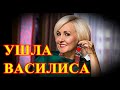 УШЛА
ВАСИЛИСА